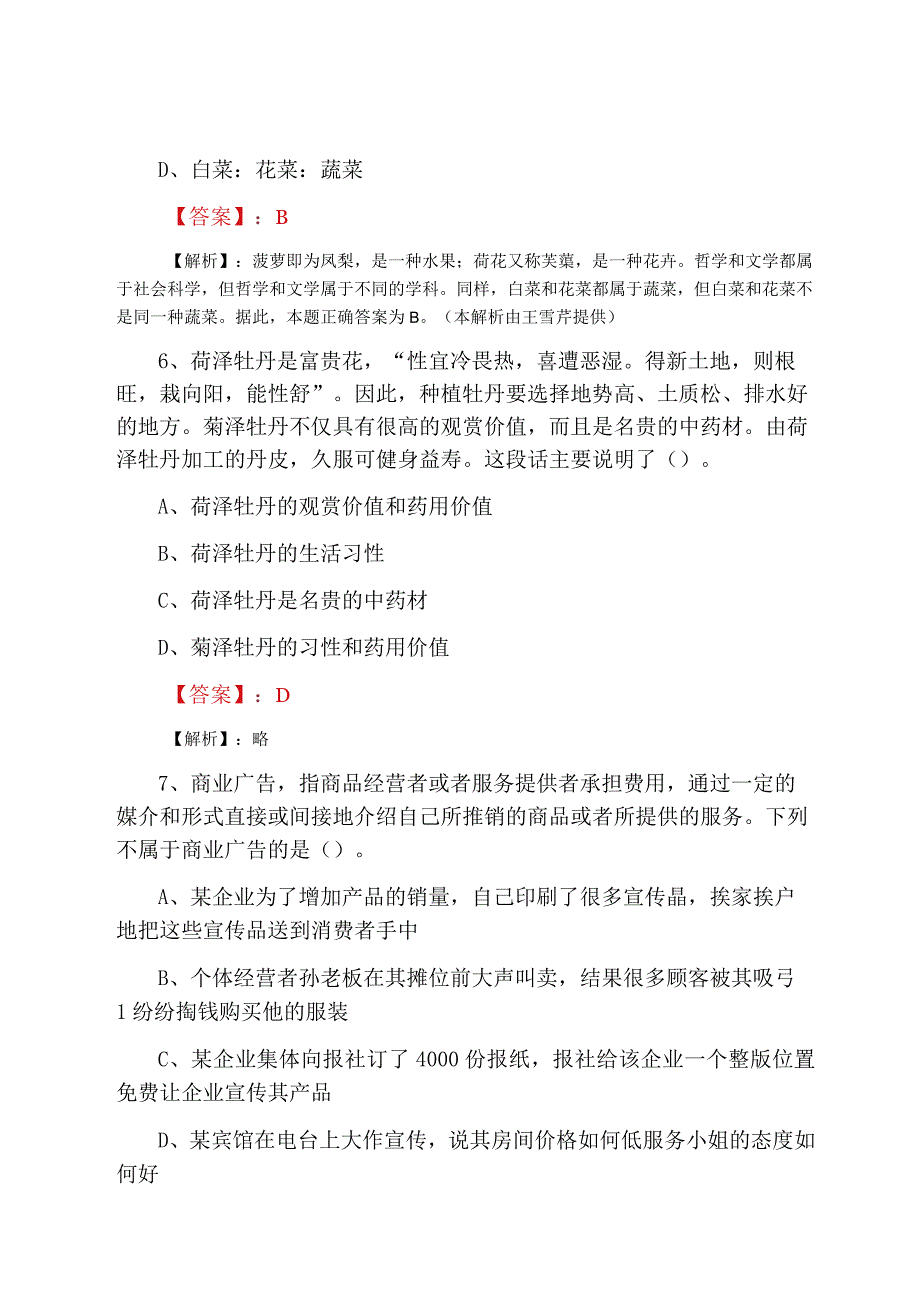 D、白菜：花菜：蔬菜

【答案】：B

【解析】：菠萝即为凤梨，是一种水果；荷花又称芙蕖，是一种花卉。哲学和文学都属于社会科学，但哲学和文学属于不同的学科。同样，白菜和花菜都属于蔬菜，但白菜和花菜不是同一种蔬菜。据此，本题正确答案为B。（本解析由王雪芹提供）

6、荷泽牡丹是富贵花，“性宜冷畏热，喜遭恶湿。得新土地，则根旺，栽向阳，能性舒”。因此，种植牡丹要选择地势高、土质松、排水好的地方。菊泽牡丹不仅具有很高的观赏价值，而且是名贵的中药材。由荷泽牡丹加工的丹皮，久服可健身益寿。这段话主要说明了（）。

A、荷泽牡丹的观赏价值和药用价值

B、荷泽牡丹的生活习性

C、荷泽牡丹是名贵的中药材

D、菊泽牡丹的习性和药用价值

【答案】：D

【解析】：略

7、商业广告，指商品经营者或者服务提供者承担费用，通过一定的媒介和形式直接或间接地介绍自己所推销的商品或者所提供的服务。下列不属于商业广告的是（）。

A、某企业为了增加产品的销量，自己印刷了很多宣传晶，挨家挨户地把这些宣传品送到消费者手中

B、个体经营者孙老板在其摊位前大声叫卖，结果很多顾客被其吸弓1纷纷掏钱购买他的服装

C、某企业集体向报社订了4000份报纸，报社给该企业一个整版位置免费让企业宣传其产品

D、某宾馆在电台上大作宣传，说其房间价格如何低服务小姐的态度如何好